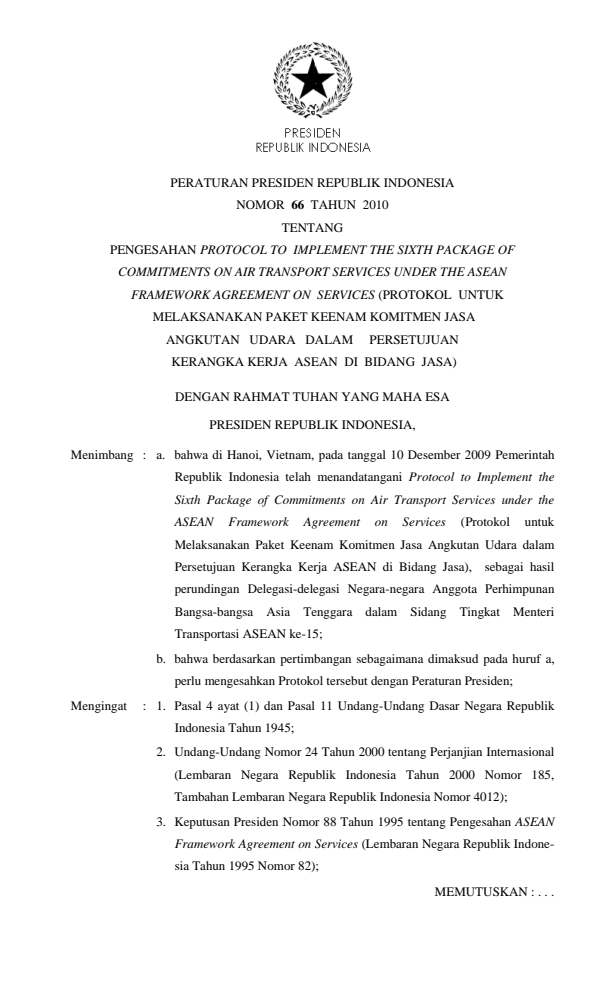 PRESIDEN
REPUBLIK INDONESIA

PERATURAN PRESIDEN REPUBLIK INDONESIA
NOMOR 66 TAHUN 2010
TENTANG
PENGESAHAN PROTOCOL TO IMPLEMENT THE SIXTH PACKAGE OF COMMITMENTS ON AIR TRANSPORT SERVICES UNDER THE ASEAN FRAMEWORK AGREEMENT ON SERVICES (PROTOKOL UNTUK MELAKSANAKAN PAKET KEENAM KOMITMEN JASA ANGKUTAN UDARA DALAM PERSETUJUAN KERANGKA KERJA ASEAN DI BIDANG JASA)

DENGAN RAHMAT TUHAN YANG MAHA ESA

PRESIDEN REPUBLIK INDONESIA,

Menimbang : a. bahwa di Hanoi, Vietnam, pada tanggal 10 Desember 2009 Pemerintah Republik Indonesia telah menandatangani Protocol to Implement the Sixth Package of Commitments on Air Transport Services under the ASEAN Framework Agreement on Services (Protokol untuk Melaksanakan Paket Keenam Komitmen Jasa Angkutan Udara dalam Persetujuan Kerangka Kerja ASEAN di Bidang Jasa), sebagai hasil perundingan Delegasi-delegasi Negara-negara Anggota Perhimpunan Bangsa-bangsa Asia Tenggara dalam Sidang Tingkat Menteri Transportasi ASEAN ke-15;

b. bahwa berdasarkan pertimbangan sebagaimana dimaksud pada huruf a, perlu mengesahkan Protokol tersebut dengan Peraturan Presiden;

Mengingat : 1. Pasal 4 ayat (1) dan Pasal 11 Undang-Undang Dasar Negara Republik Indonesia Tahun 1945;

2. Undang-Undang Nomor 24 Tahun 2000 tentang Perjanjian Internasional (Lembaran Negara Republik Indonesia Tahun 2000 Nomor 185, Tambahan Lembaran Negara Republik Indonesia Nomor 4012);

3. Keputusan Presiden Nomor 88 Tahun 1995 tentang Pengesahan ASEAN Framework Agreement on Services (Lembaran Negara Republik Indonesia Tahun 1995 Nomor 82);

MEMUTUSKAN : . . .